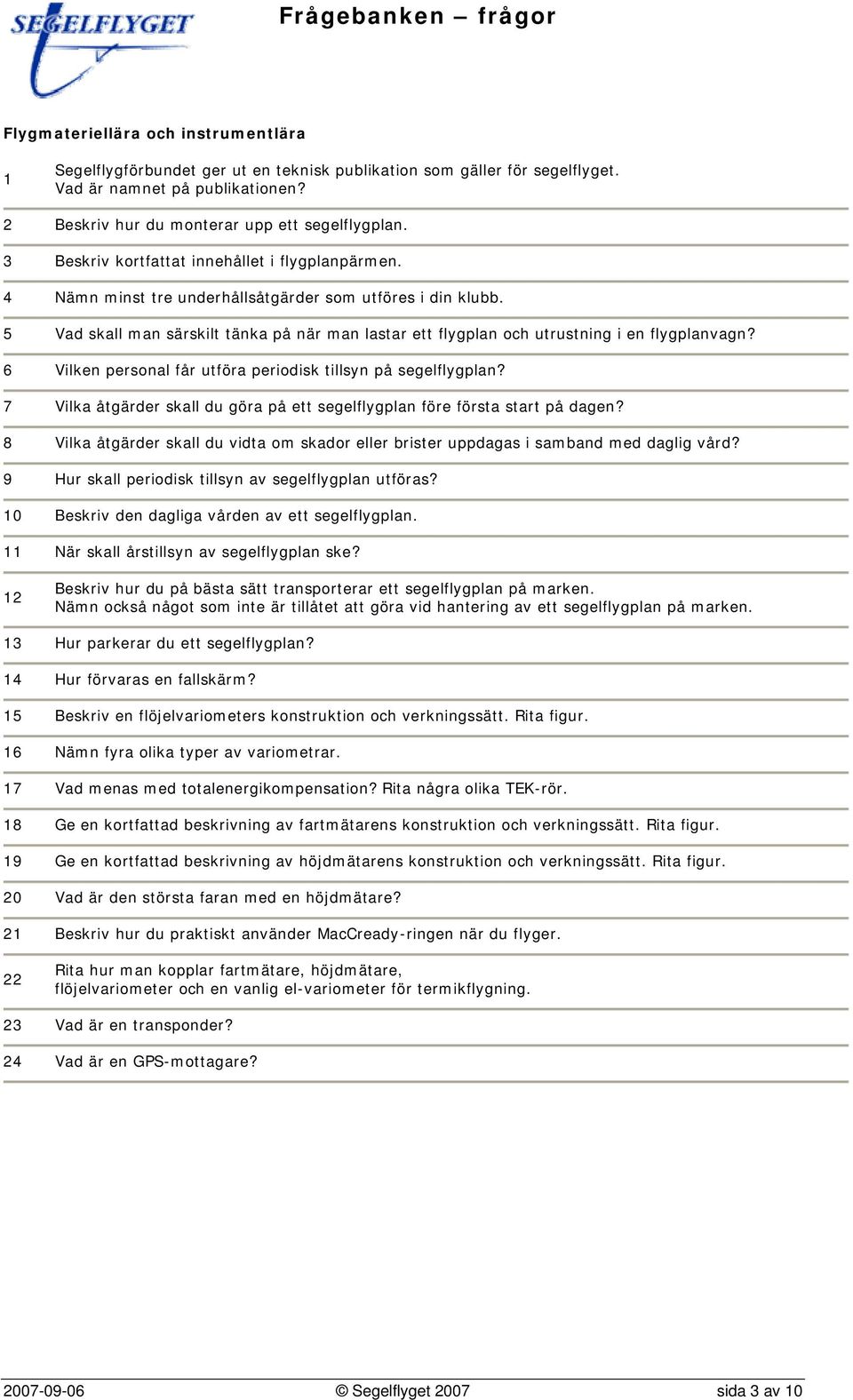 SEGELFLYGET

Frågebanken – frågor

Flygmateriellära och instrumentlära

| | |
|---|---|
| 1 | Segelflygförbundet ger ut en teknisk publikation som gäller för segelflyget. Vad är namnet på publikationen? |
| 2 | Beskriv hur du monterar upp ett segelflygplan. |
| 3 | Beskriv kortfattat innehållet i flygplanpärmen. |
| 4 | Nämn minst tre underhållsåtgärder som utföres i din klubb. |
| 5 | Vad skall man särskilt tänka på när man lastar ett flygplan och utrustning i en flygplanvagn? |
| 6 | Vilken personal får utföra periodisk tillsyn på segelflygplan? |
| 7 | Vilka åtgärder skall du göra på ett segelflygplan före första start på dagen? |
| 8 | Vilka åtgärder skall du vidta om skador eller brister uppdagas i samband med daglig vård? |
| 9 | Hur skall periodisk tillsyn av segelflygplan utföras? |
| 10 | Beskriv den dagliga vården av ett segelflygplan. |
| 11 | När skall årstillsyn av segelflygplan ske? |
| 12 | Beskriv hur du på bästa sätt transporterar ett segelflygplan på marken. Nämn också något som inte är tillåtet att göra vid hantering av ett segelflygplan på marken. |
| 13 | Hur parkerar du ett segelflygplan? |
| 14 | Hur förvaras en fallskärm? |
| 15 | Beskriv en flöjelvariometers konstruktion och verkningssätt. Rita figur. |
| 16 | Nämn fyra olika typer av variometrar. |
| 17 | Vad menas med totalenergikompensation? Rita några olika TEK-rör. |
| 18 | Ge en kortfattad beskrivning av fartmätarens konstruktion och verkningssätt. Rita figur. |
| 19 | Ge en kortfattad beskrivning av höjdmätarens konstruktion och verkningssätt. Rita figur. |
| 20 | Vad är den största faran med en höjdmätare? |
| 21 | Beskriv hur du praktiskt använder MacCready-ringen när du flyger. |
| 22 | Rita hur man kopplar fartmätare, höjdmätare, flöjelvariometer och en vanlig el-variometer för termikflygning. |
| 23 | Vad är en transponder? |
| 24 | Vad är en GPS-mottagare? |

2007-09-06 © Segelflyget 2007 sida 3 av 10